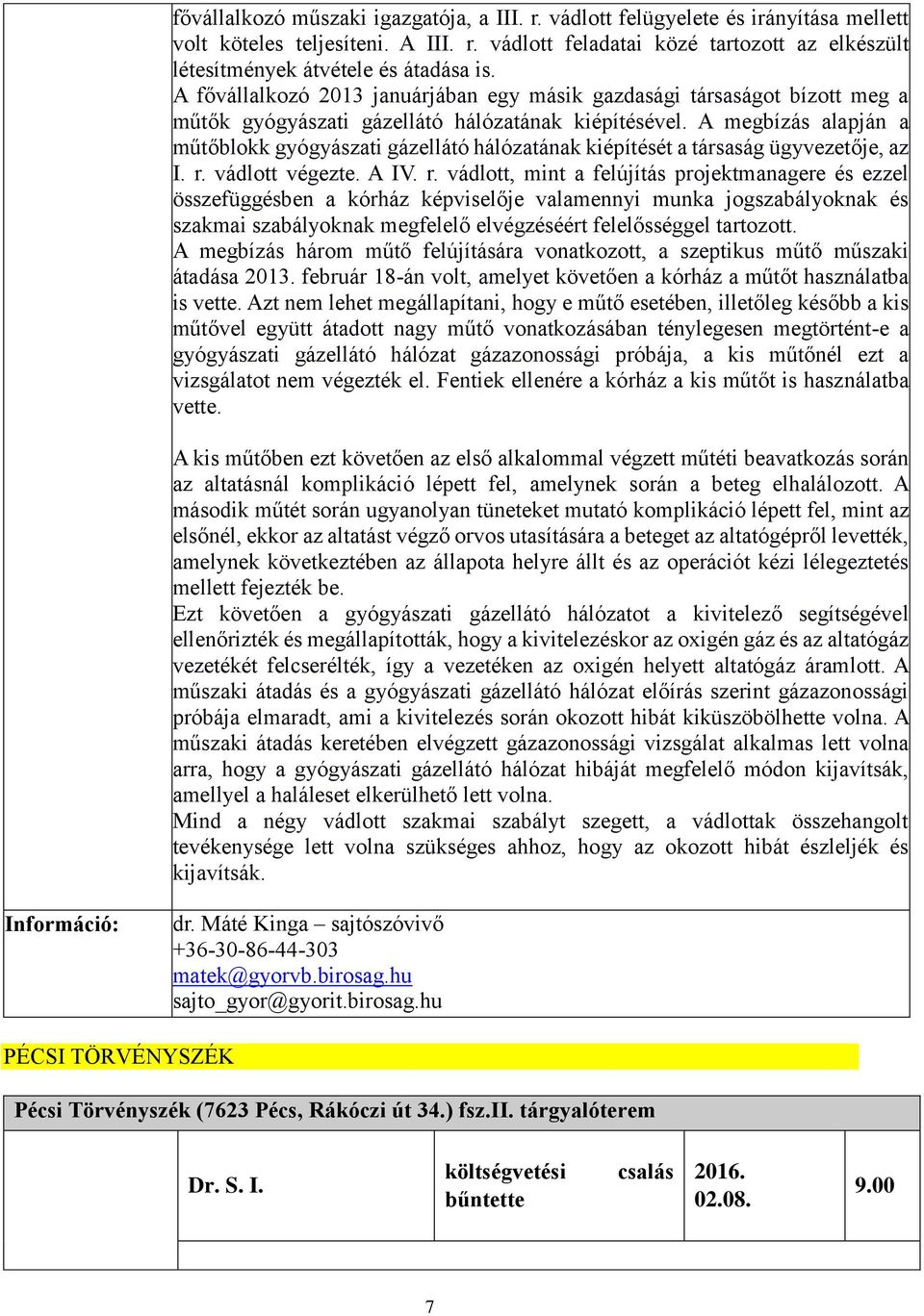 fővállalkozó műszaki igazgatója, a III. r. vádlott felügyelete és irányítása mellett volt köteles teljesíteni. A III. r. vádlott feladatai közé tartozott az elkészült létesítmények átvétele és átadása is.
A fővállalkozó 2013 januárjában egy másik gazdasági társaságot bízott meg a műtők gyógyászati gázellátó hálózatának kiépítésével. A megbízás alapján a műtőblokk gyógyászati gázellátó hálózatának kiépítését a társaság ügyvezetője, az I. r. vádlott végezte. A IV. r. vádlott, mint a felújítás projektmanagere és ezzel összefüggésben a kórház képviselője valamennyi munka jogszabályoknak és szakmai szabályoknak megfelelő elvégzéséért felelősséggel tartozott.
A megbízás három műtő felújítására vonatkozott, a szeptikus műtő műszaki átadása 2013. február 18-án volt, amelyet követően a kórház a műtőt használatba is vette. Azt nem lehet megállapítani, hogy e műtő esetében, illetőleg később a kis műtővel együtt átadott nagy műtő vonatkozásában ténylegesen megtörtént-e a gyógyászati gázellátó hálózat gázazonossági próbája, a kis műtőnél ezt a vizsgálatot nem végezték el. Fentiek ellenére a kórház a kis műtőt is használatba vette.

A kis műtőben ezt követően az első alkalommal végzett műtéti beavatkozás során az altatásnál komplikáció lépett fel, amelynek során a beteg elhalálozott. A második műtét során ugyanolyan tüneteket mutató komplikáció lépett fel, mint az elsőnél, ekkor az altatást végző orvos utasítására a beteget az altatógépről levették, amelynek következtében az állapota helyre állt és az operációt kézi lélegeztetés mellett fejezték be.
Ezt követően a gyógyászati gázellátó hálózatot a kivitelező segítségével ellenőrizték és megállapították, hogy a kivitelezéskor az oxigén gáz és az altatógáz vezetékét felcserélték, így a vezetéken az oxigén helyett altatógáz áramlott. A műszaki átadás és a gyógyászati gázellátó hálózat előírás szerint gázazonossági próbája elmaradt, ami a kivitelezés során okozott hibát kiküszöbölhette volna. A műszaki átadás keretében elvégzett gázazonossági vizsgálat alkalmas lett volna arra, hogy a gyógyászati gázellátó hálózat hibáját megfelelő módon kijavítsák, amellyel a haláleset elkerülhető lett volna.
Mind a négy vádlott szakmai szabályt szegett, a vádlottak összehangolt tevékenysége lett volna szükséges ahhoz, hogy az okozott hibát észleljék és kijavítsák.

Információ:
dr. Máté Kinga – sajtószóvivő
+36-30-86-44-303
matek@gyorvb.birosag.hu
sajto_gyor@gyorit.birosag.hu

PÉCSI TÖRVÉNYSZÉK

Pécsi Törvényszék (7623 Pécs, Rákóczi út 34.) fsz.II. tárgyalóterem

| | Dr. S. I. | költségvetési csalás bűntette | 2016. 02.08. | 9.00 |
|---|---|---|---|---|

7